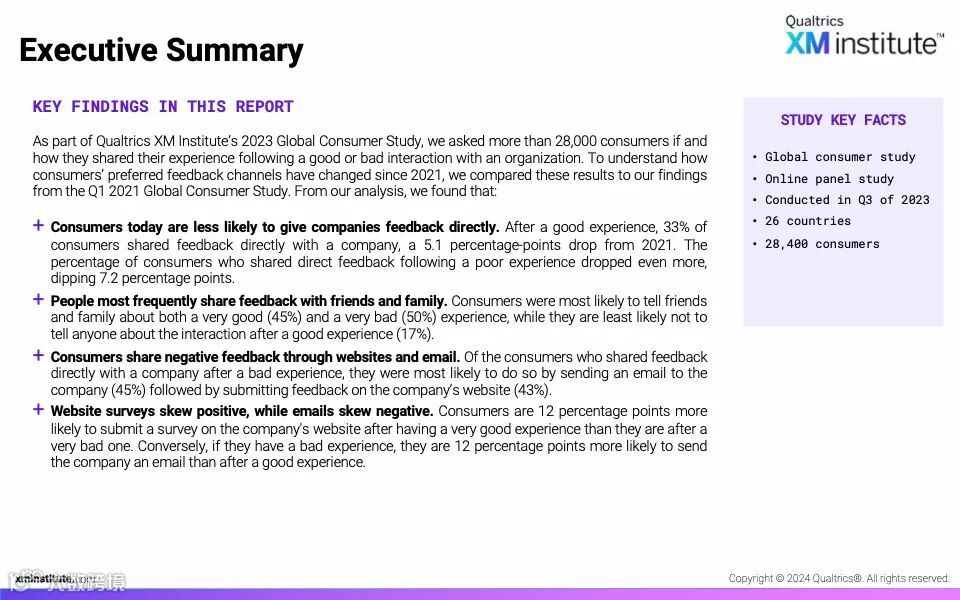 Executive Summary

Qualtrics
XM institute™

KEY FINDINGS IN THIS REPORT

As part of Qualtrics XM Institute's 2023 Global Consumer Study, we asked more than 28,000 consumers if and how they shared their experience following a good or bad interaction with an organization. To understand how consumers' preferred feedback channels have changed since 2021, we compared these results to our findings from the Q1 2021 Global Consumer Study. From our analysis, we found that:

+ Consumers today are less likely to give companies feedback directly. After a good experience, 33% of consumers shared feedback directly with a company, a 5.1 percentage-points drop from 2021. The percentage of consumers who shared direct feedback following a poor experience dropped even more, dipping 7.2 percentage points.

+ People most frequently share feedback with friends and family. Consumers were most likely to tell friends and family about both a very good (45%) and a very bad (50%) experience, while they are least likely not to tell anyone about the interaction after a good experience (17%).

+ Consumers share negative feedback through websites and email. Of the consumers who shared feedback directly with a company after a bad experience, they were most likely to do so by sending an email to the company (45%) followed by submitting feedback on the company's website (43%).

+ Website surveys skew positive, while emails skew negative. Consumers are 12 percentage points more likely to submit a survey on the company's website after having a very good experience than they are after a very bad one. Conversely, if they have a bad experience, they are 12 percentage points more likely to send the company an email than after a good experience.

STUDY KEY FACTS

• Global consumer study
• Online panel study
• Conducted in Q3 of 2023
• 26 countries
• 28,400 consumers

xminstitute.com

Copyright © 2024 Qualtrics®. All rights reserved.